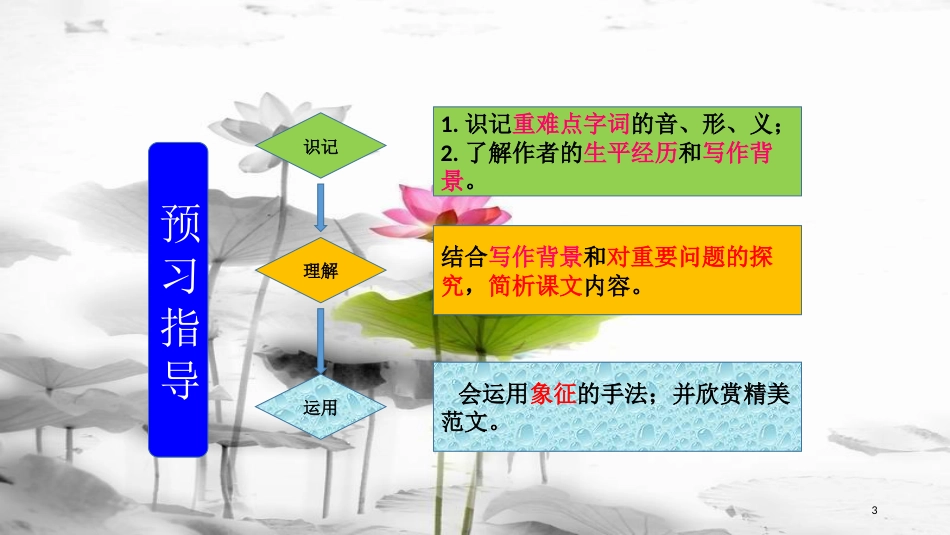 预习指导

识记

理解

运用

1. 识记重难点字词的音、形、义；
2. 了解作者的生平经历和写作背景。

结合写作背景和对重要问题的探究，简析课文内容。

会运用象征的手法；并欣赏精美范文。

3